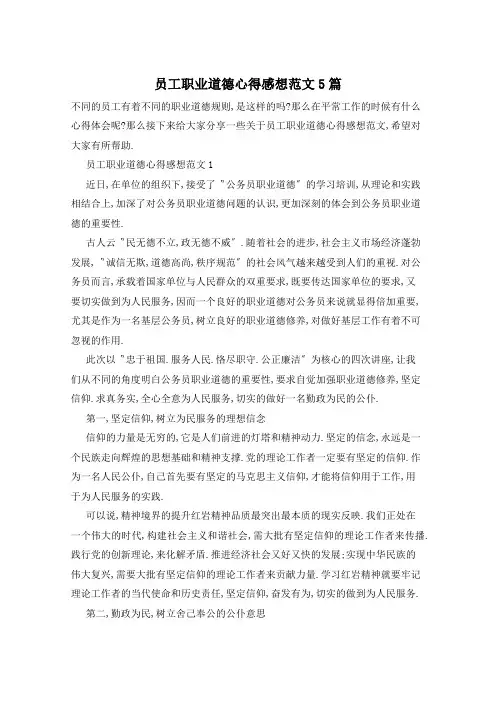 员工职业道德心得感想范文5篇

不同的员工有着不同的职业道德规则,是这样的吗?那么在平常工作的时候有什么心得体会呢?那么接下来给大家分享一些关于员工职业道德心得感想范文,希望对大家有所帮助.

员工职业道德心得感想范文1

近日,在单位的组织下,接受了"公务员职业道德"的学习培训,从理论和实践相结合上,加深了对公务员职业道德问题的认识,更加深刻的体会到公务员职业道德的重要性.

古人云"民无德不立,政无德不威".随着社会的进步,社会主义市场经济蓬勃发展,"诚信无欺,道德高尚,秩序规范"的社会风气越来越受到人们的重视.对公务员而言,承载着国家单位与人民群众的双重要求,既要传达国家单位的要求,又要切实做到为人民服务,因而一个良好的职业道德对公务员来说就显得倍加重要,尤其是作为一名基层公务员,树立良好的职业道德修养,对做好基层工作有着不可忽视的作用.

此次以"忠于祖国.服务人民.恪尽职守.公正廉洁"为核心的四次讲座,让我们从不同的角度明白公务员职业道德的重要性,要求自觉加强职业道德修养,坚定信仰.求真务实,全心全意为人民服务,切实的做好一名勤政为民的公仆.

第一,坚定信仰,树立为民服务的理想信念

信仰的力量是无穷的,它是人们前进的灯塔和精神动力.坚定的信念,永远是一个民族走向辉煌的思想基础和精神支撑.党的理论工作者一定要有坚定的信仰.作为一名人民公仆,自己首先要有坚定的马克思主义信仰,才能将信仰用于工作,用于为人民服务的实践.

可以说,精神境界的提升红岩精神品质最突出最本质的现实反映.我们正处在一个伟大的时代,构建社会主义和谐社会,需大批有坚定信仰的理论工作者来传播.践行党的创新理论,来化解矛盾.推进经济社会又好又快的发展;实现中华民族的伟大复兴,需要大批有坚定信仰的理论工作者来贡献力量.学习红岩精神就要牢记理论工作者的当代使命和历史责任,坚定信仰,奋发有为,切实的做到为人民服务.

第二,勤政为民,树立舍己奉公的公仆意思